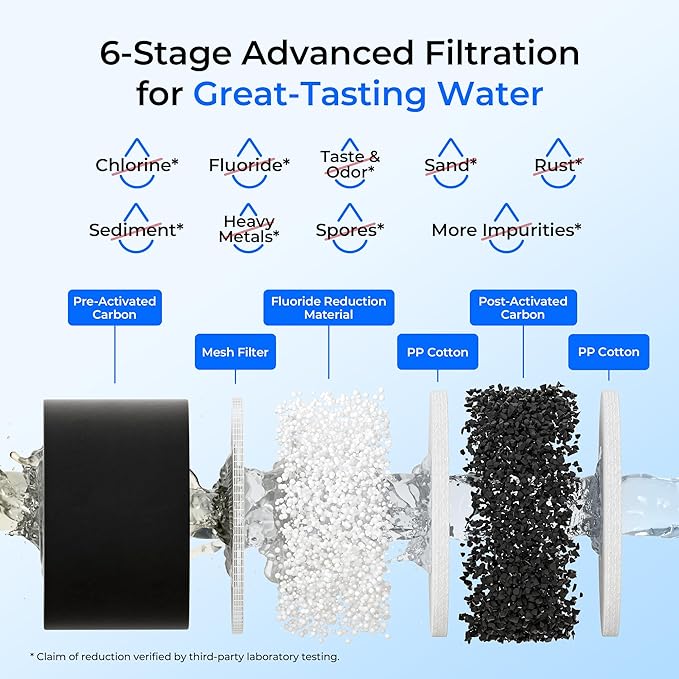 6-Stage Advanced Filtration for Great-Tasting Water

Chlorine*
Fluoride*
Taste & Odor*
Sand*
Rust*
Sediment*
Heavy Metals*
Spores*
More Impurities*

Pre-Activated Carbon
Mesh Filter
Fluoride Reduction Material
PP Cotton
Post-Activated Carbon
PP Cotton

* Claim of reduction verified by third-party laboratory testing.